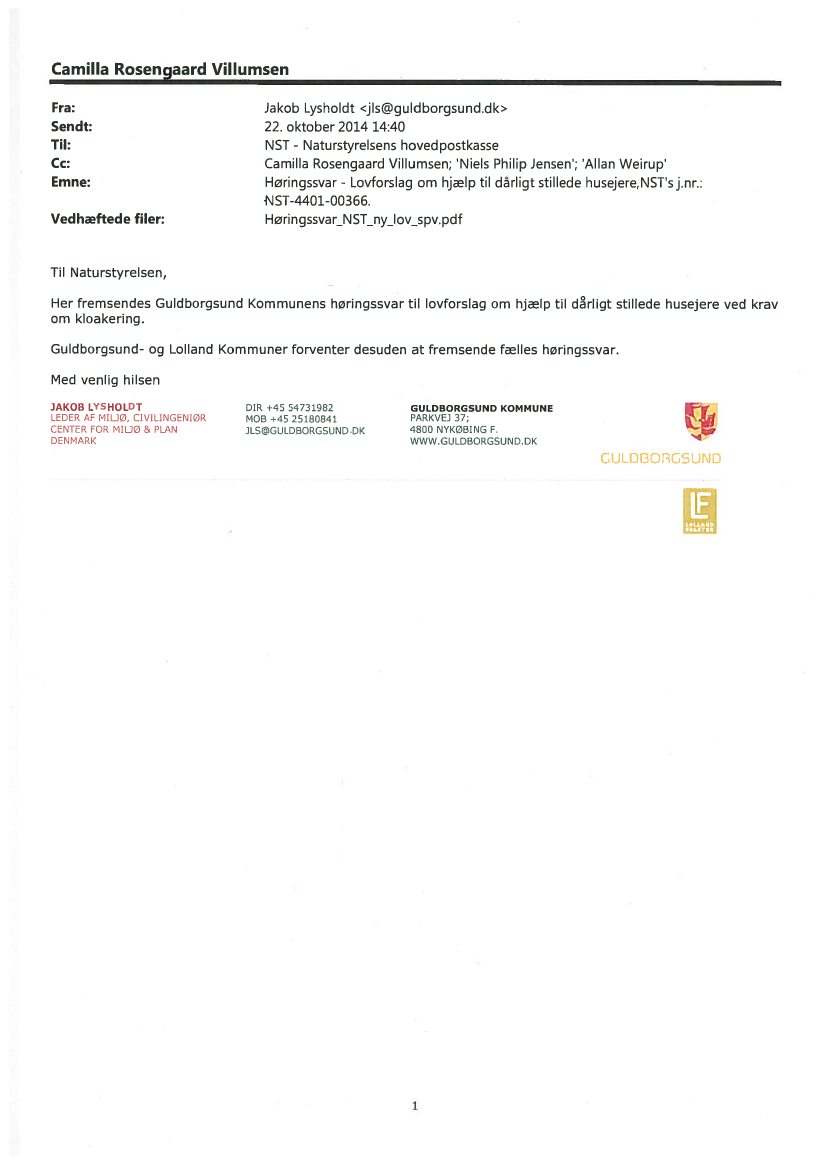 Camilla Rosengaard Villumsen

Fra: Jakob Lysholdt <jls@guldborgsund.dk>
Sendt: 22. oktober 2014 14:40
Til: NST - Naturstyrelsens hovedpostkasse
Cc: Camilla Rosengaard Villumsen; 'Niels Philip Jensen'; 'Allan Weirup'
Emne: Høringssvar - Lovforslag om hjælp til dårligt stillede husejere,NST's j.nr.: NST-4401-00366.
Vedhæftede filer: Høringssvar_NST_ny_lov_spv.pdf

Til Naturstyrelsen,

Her fremsendes Guldborgsund Kommunens høringssvar til lovforslag om hjælp til dårligt stillede husejere ved krav om kloakering.

Guldborgsund- og Lolland Kommuner forventer desuden at fremsende fælles høringssvar.

Med venlig hilsen

JAKOB LYSHOLDT
LEDER AF MILJØ, CIVILINGENIØR
CENTER FOR MILJØ & PLAN
DENMARK

DIR +45 54731982
MOB +45 25180841
JLS@GULDBORGSUND.DK

GULDBORGSUND KOMMUNE
PARKVEJ 37;
4800 NYKØBING F.
WWW.GULDBORGSUND.DK

GULDBORGSUND

LF
LOLLAND FALSTER

1